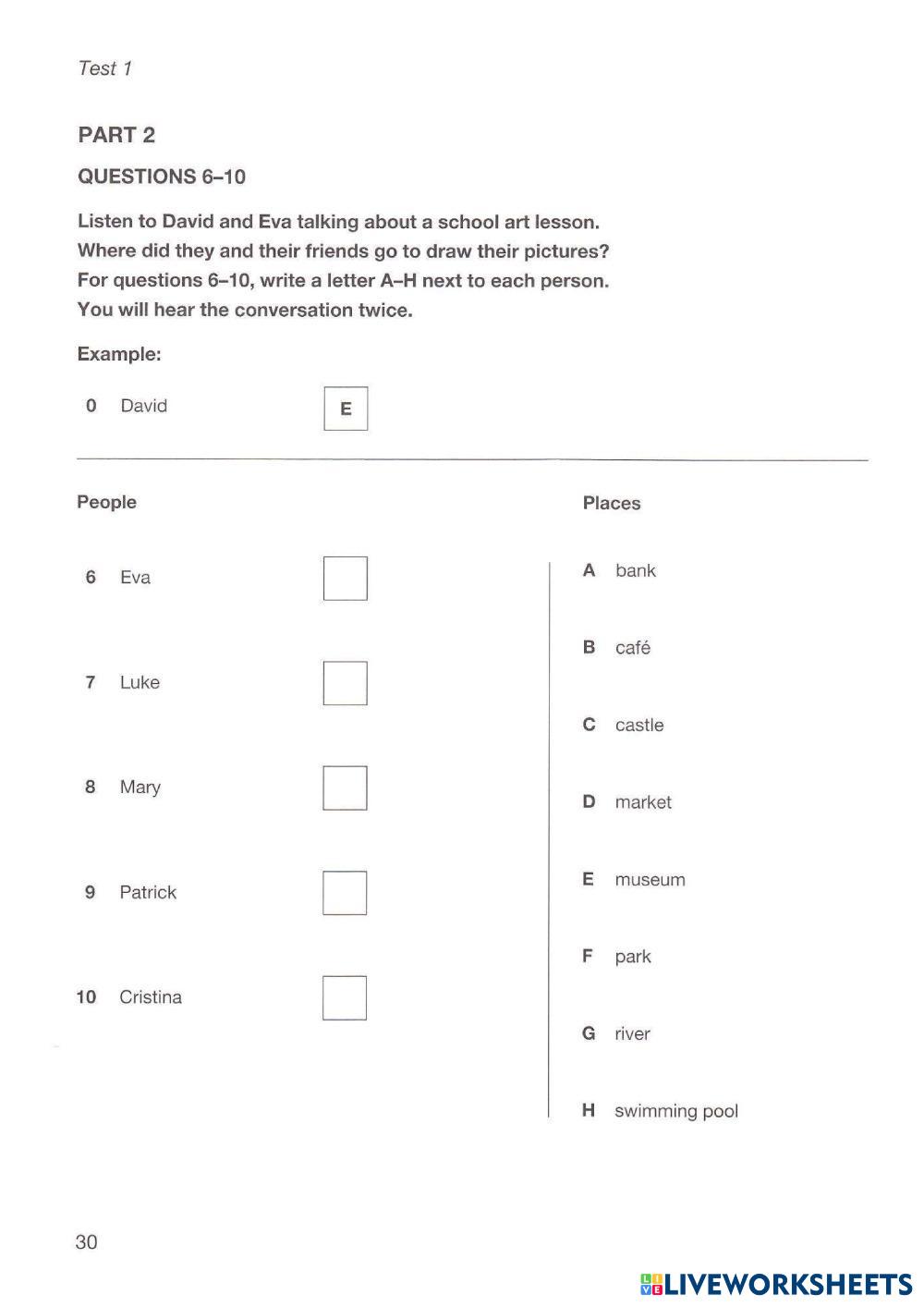 Test 1

PART 2

QUESTIONS 6–10

Listen to David and Eva talking about a school art lesson.
Where did they and their friends go to draw their pictures?
For questions 6–10, write a letter A–H next to each person.
You will hear the conversation twice.

Example:

0 David E

People

6 Eva

7 Luke

8 Mary

9 Patrick

10 Cristina

Places

A bank

B café

C castle

D market

E museum

F park

G river

H swimming pool

30

LIVEWORKSHEETS